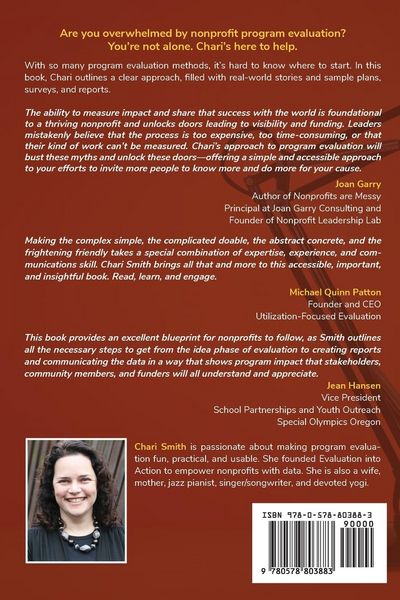 Are you overwhelmed by nonprofit program evaluation?
You're not alone. Chari's here to help.

With so many program evaluation methods, it's hard to know where to start. In this book, Chari outlines a clear approach, filled with real-world stories and sample plans, surveys, and reports.

The ability to measure impact and share that success with the world is foundational to a thriving nonprofit and unlocks doors leading to visibility and funding. Leaders mistakenly believe that the process is too expensive, too time-consuming, or that their kind of work can't be measured. Chari's approach to program evaluation will bust these myths and unlock these doors—offering a simple and accessible approach to your efforts to invite more people to know more and do more for your cause.

Joan Garry
Author of Nonprofits are Messy
Principal at Joan Garry Consulting and
Founder of Nonprofit Leadership Lab

Making the complex simple, the complicated doable, the abstract concrete, and the frightening friendly takes a special combination of expertise, experience, and communications skill. Chari Smith brings all that and more to this accessible, important, and insightful book. Read, learn, and engage.

Michael Quinn Patton
Founder and CEO
Utilization-Focused Evaluation

This book provides an excellent blueprint for nonprofits to follow, as Smith outlines all the necessary steps to get from the idea phase of evaluation to creating reports and communicating the data in a way that shows program impact that stakeholders, community members, and funders will all understand and appreciate.

Jean Hansen
Vice President
School Partnerships and Youth Outreach
Special Olympics Oregon

Chari Smith is passionate about making program evaluation fun, practical, and usable. She founded Evaluation into Action to empower nonprofits with data. She is also a wife, mother, jazz pianist, singer/songwriter, and devoted yogi.

ISBN 978-0-578-80388-3
90000
9 780578 803883